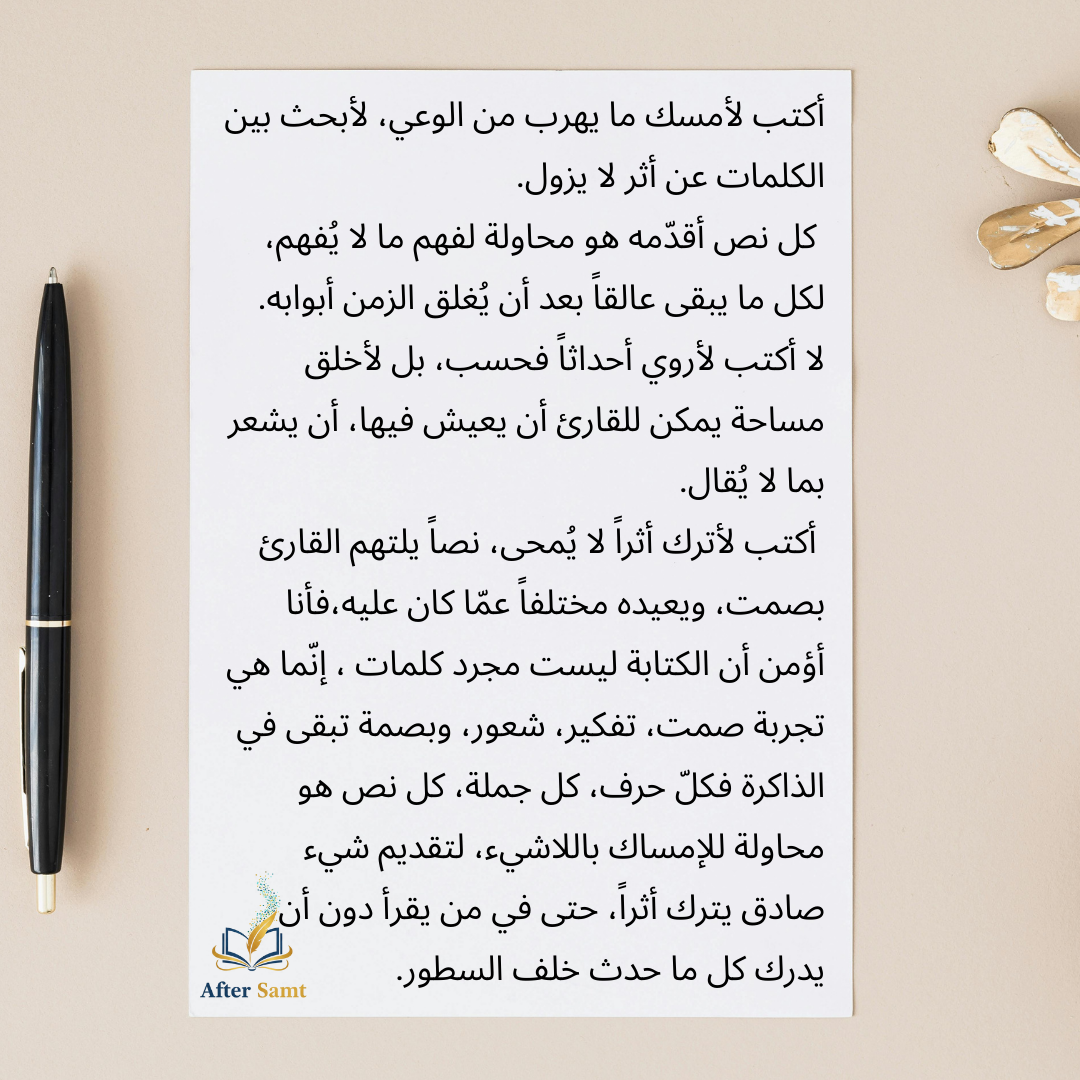 أكتب لأمسك ما يهرب من الوعي، لأبحث بين الكلمات عن أثر لا يزول.

كل نص أقدّمه هو محاولة لفهم ما لا يُفهم، لكل ما يبقى عالقاً بعد أن يُغلق الزمن أبوابه. لا أكتب لأروي أحداثاً فحسب، بل لأخلق مساحة يمكن للقارئ أن يعيش فيها، أن يشعر بما لا يُقال.

أكتب لأترك أثراً لا يُمحى، نصاً يلتهم القارئ بصمت، ويعيده مختلفاً عمّا كان عليه،فأنا أؤمن أن الكتابة ليست مجرد كلمات ، إنّما هي تجربة صمت، تفكير، شعور، وبصمة تبقى في الذاكرة فكلّ حرف، كل جملة، كل نص هو محاولة للإمساك باللاشيء، لتقديم شيء صادق يترك أثراً، حتى في من يقرأ دون أن يدرك كل ما حدث خلف السطور.

After Samt